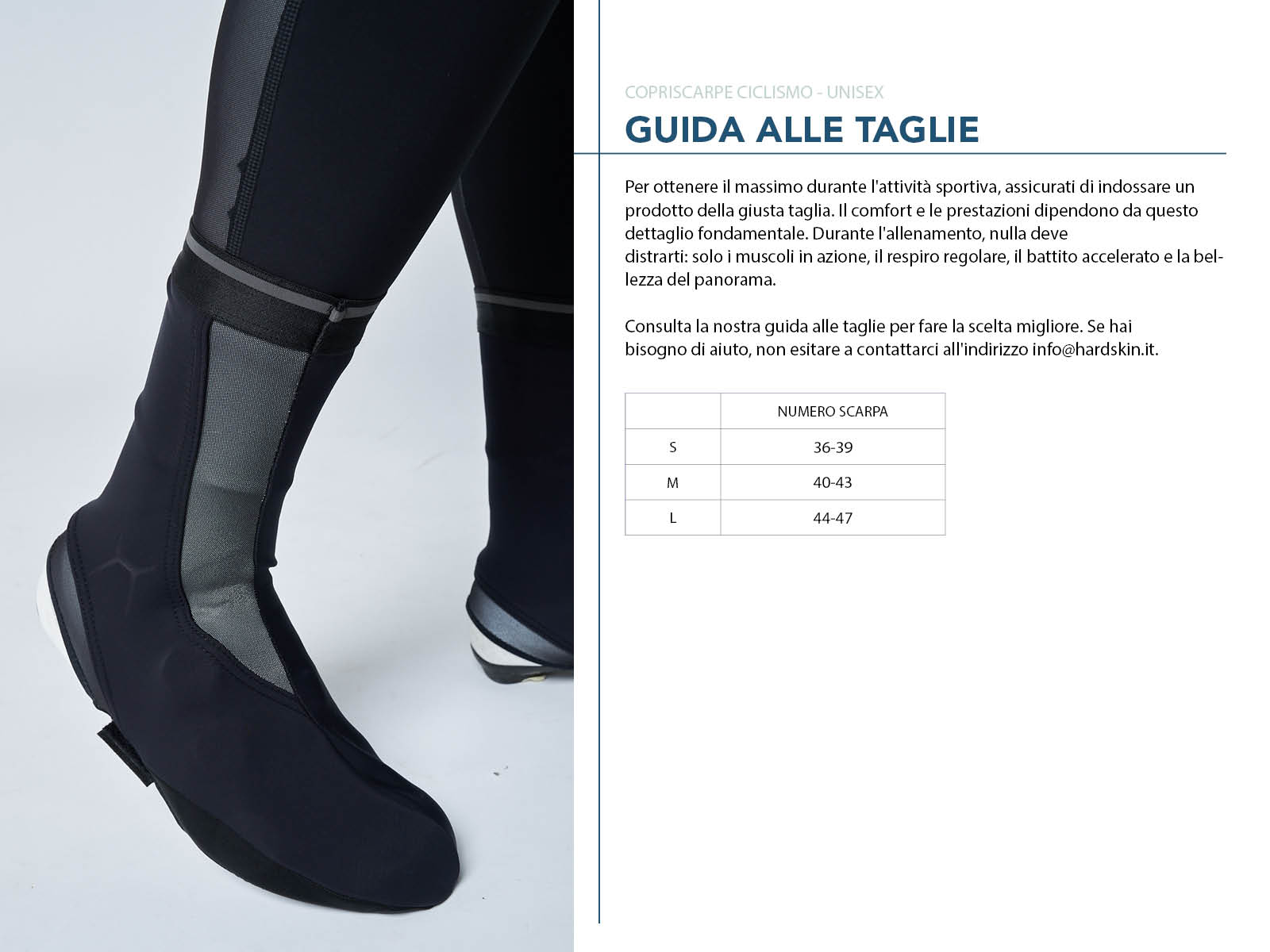 COPRISCARPE CICLISMO - UNISEX

GUIDA ALLE TAGLIE

Per ottenere il massimo durante l'attività sportiva, assicurati di indossare un prodotto della giusta taglia. Il comfort e le prestazioni dipendono da questo dettaglio fondamentale. Durante l'allenamento, nulla deve distrarti: solo i muscoli in azione, il respiro regolare, il battito accelerato e la bellezza del panorama.

Consulta la nostra guida alle taglie per fare la scelta migliore. Se hai bisogno di aiuto, non esitare a contattarci all'indirizzo info@hardskin.it.

| | NUMERO SCARPA |
|---|---|
| S | 36-39 |
| M | 40-43 |
| L | 44-47 |